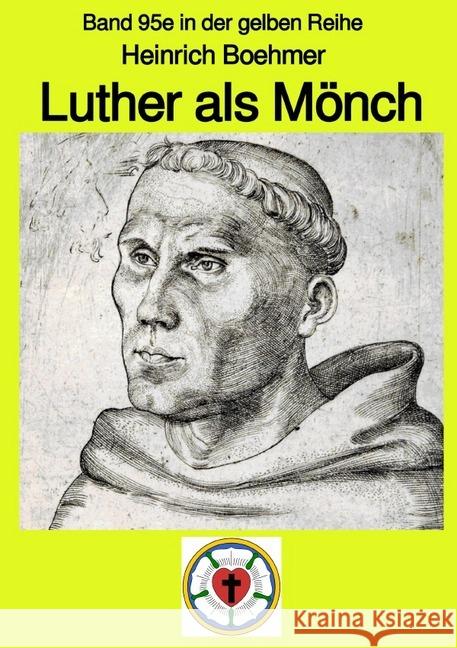 Band 95e in der gelben Reihe
Heinrich Boehmer
Luther als Mönch

Kraina Książek